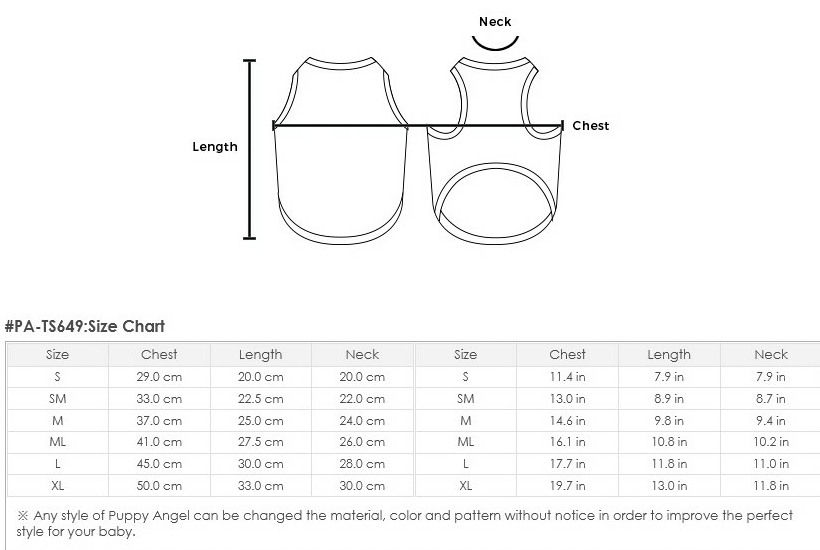 Neck

Length

Chest

#PA-TS649:Size Chart

| Size | Chest | Length | Neck | Size | Chest | Length | Neck |
|---|---|---|---|---|---|---|---|
| S | 29.0 cm | 20.0 cm | 20.0 cm | S | 11.4 in | 7.9 in | 7.9 in |
| SM | 33.0 cm | 22.5 cm | 22.0 cm | SM | 13.0 in | 8.9 in | 8.7 in |
| M | 37.0 cm | 25.0 cm | 24.0 cm | M | 14.6 in | 9.8 in | 9.4 in |
| ML | 41.0 cm | 27.5 cm | 26.0 cm | ML | 16.1 in | 10.8 in | 10.2 in |
| L | 45.0 cm | 30.0 cm | 28.0 cm | L | 17.7 in | 11.8 in | 11.0 in |
| XL | 50.0 cm | 33.0 cm | 30.0 cm | XL | 19.7 in | 13.0 in | 11.8 in |

※ Any style of Puppy Angel can be changed the material, color and pattern without notice in order to improve the perfect style for your baby.